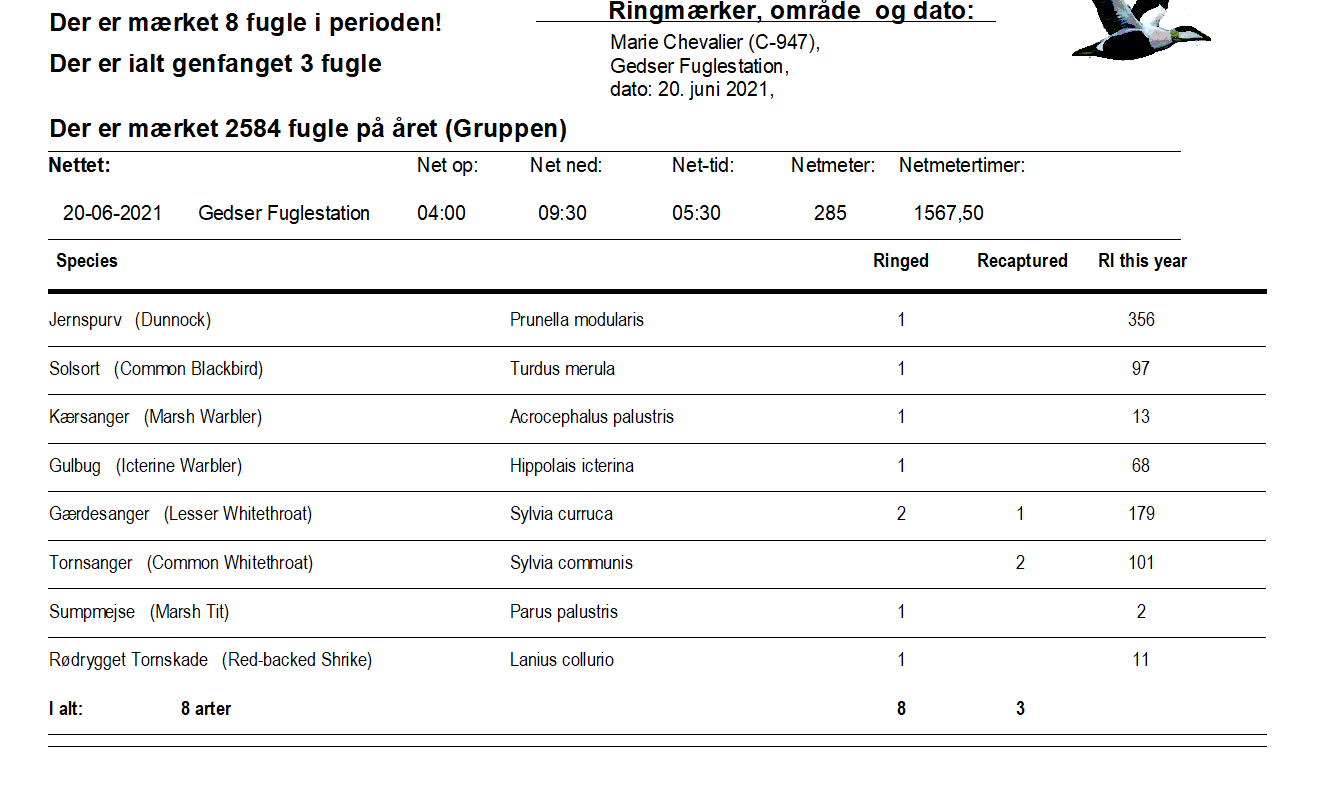 Der er mærket 8 fugle i perioden!

Der er ialt genfanget 3 fugle

Ringmærker, område og dato:

Marie Chevalier (C-947),
Gedser Fuglestation,
dato: 20. juni 2021,

Der er mærket 2584 fugle på året (Gruppen)

| Nettet: | | Net op: | Net ned: | Net-tid: | Netmeter: | Netmetertimer: |
|---|---|---|---|---|---|---|
| 20-06-2021 | Gedser Fuglestation | 04:00 | 09:30 | 05:30 | 285 | 1567,50 |

| Species | | Ringed | Recaptured | RI this year |
|---|---|---|---|---|
| Jernspurv (Dunnock) | Prunella modularis | 1 | | 356 |
| Solsort (Common Blackbird) | Turdus merula | 1 | | 97 |
| Kærsanger (Marsh Warbler) | Acrocephalus palustris | 1 | | 13 |
| Gulbug (Icterine Warbler) | Hippolais icterina | 1 | | 68 |
| Gærdesanger (Lesser Whitethroat) | Sylvia curruca | 2 | 1 | 179 |
| Tornsanger (Common Whitethroat) | Sylvia communis | | 2 | 101 |
| Sumpmejse (Marsh Tit) | Parus palustris | 1 | | 2 |
| Rødrygget Tornskade (Red-backed Shrike) | Lanius collurio | 1 | | 11 |
| I alt: 8 arter | | 8 | 3 | |